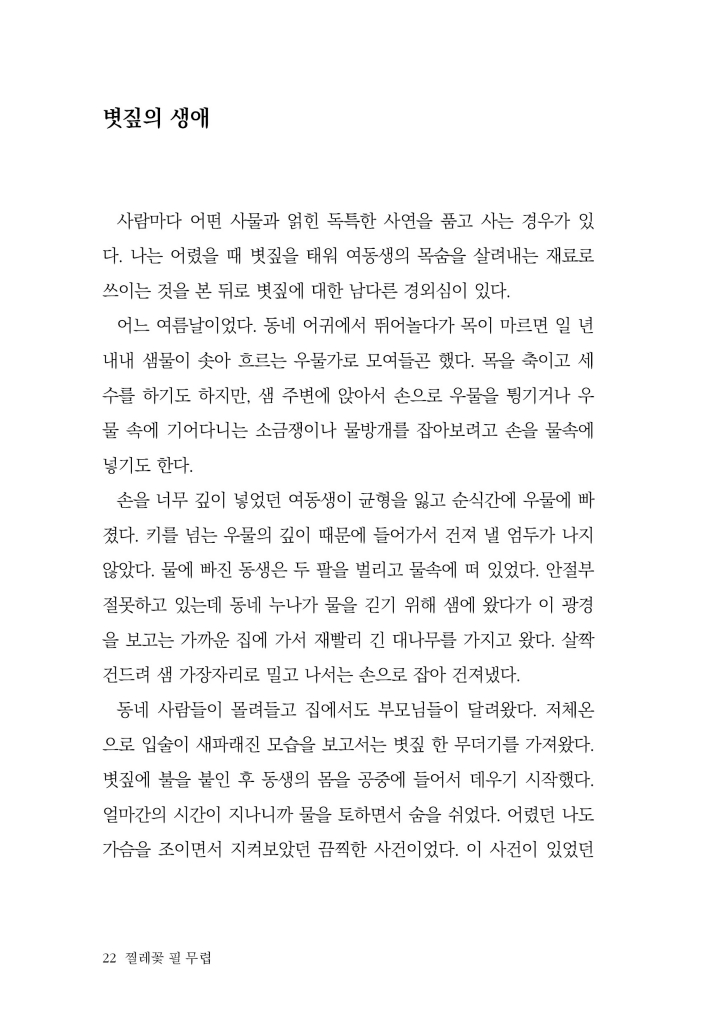 볏짚의 생애

사람마다 어떤 사물과 얽힌 독특한 사연을 품고 사는 경우가 있다. 나는 어렸을 때 볏짚을 태워 여동생의 목숨을 살려내는 재료로 쓰이는 것을 본 뒤로 볏짚에 대한 남다른 경외심이 있다.

어느 여름날이었다. 동네 어귀에서 뛰어놀다가 목이 마르면 일 년 내내 샘물이 솟아 흐르는 우물가로 모여들곤 했다. 목을 축이고 세수를 하기도 하지만, 샘 주변에 앉아서 손으로 우물을 튕기거나 우물 속에 기어다니는 소금쟁이나 물방개를 잡아보려고 손을 물속에 넣기도 한다.

손을 너무 깊이 넣었던 여동생이 균형을 잃고 순식간에 우물에 빠졌다. 키를 넘는 우물의 깊이 때문에 들어가서 건져 낼 엄두가 나지 않았다. 물에 빠진 동생은 두 팔을 벌리고 물속에 떠 있었다. 안절부절못하고 있는데 동네 누나가 물을 긷기 위해 샘에 왔다가 이 광경을 보고는 가까운 집에 가서 재빨리 긴 대나무를 가지고 왔다. 살짝 건드려 샘 가장자리로 밀고 나서는 손으로 잡아 건져냈다.

동네 사람들이 몰려들고 집에서도 부모님들이 달려왔다. 저체온으로 입술이 새파래진 모습을 보고서는 볏짚 한 무더기를 가져왔다. 볏짚에 불을 붙인 후 동생의 몸을 공중에 들어서 데우기 시작했다. 얼마간의 시간이 지나니까 물을 토하면서 숨을 쉬었다. 어렸던 나도 가슴을 조이면서 지켜보았던 끔찍한 사건이었다. 이 사건이 있었던

22 찔레꽃 필 무렵